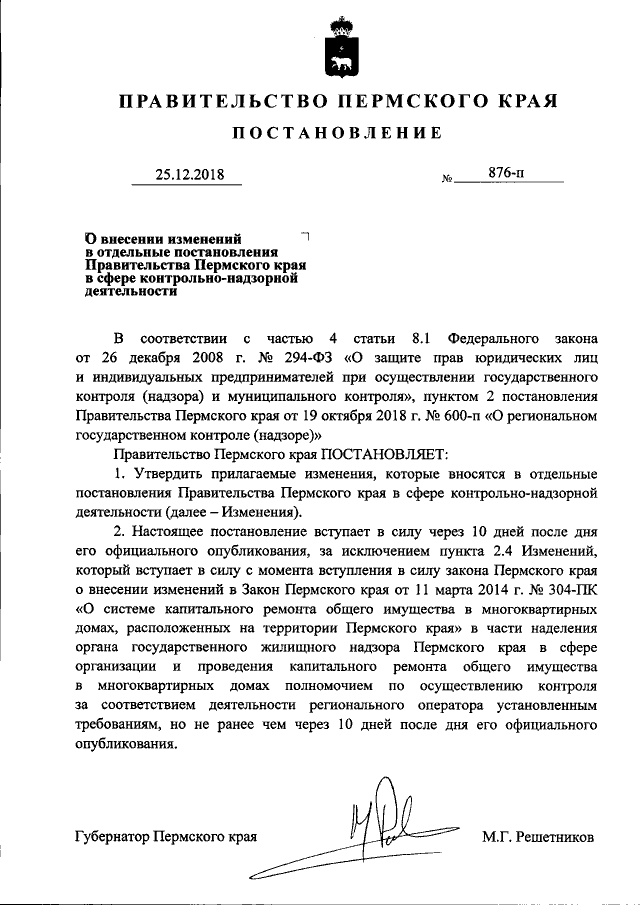 ПРАВИТЕЛЬСТВО ПЕРМСКОГО КРАЯ

ПОСТАНОВЛЕНИЕ

25.12.2018

№ 876-п

О внесении изменений в отдельные постановления Правительства Пермского края в сфере контрольно-надзорной деятельности

В соответствии с частью 4 статьи 8.1 Федерального закона от 26 декабря 2008 г. № 294-ФЗ «О защите прав юридических лиц и индивидуальных предпринимателей при осуществлении государственного контроля (надзора) и муниципального контроля», пунктом 2 постановления Правительства Пермского края от 19 октября 2018 г. № 600-п «О региональном государственном контроле (надзоре)»

Правительство Пермского края ПОСТАНОВЛЯЕТ:

1. Утвердить прилагаемые изменения, которые вносятся в отдельные постановления Правительства Пермского края в сфере контрольно-надзорной деятельности (далее – Изменения).

2. Настоящее постановление вступает в силу через 10 дней после дня его официального опубликования, за исключением пункта 2.4 Изменений, который вступает в силу с момента вступления в силу закона Пермского края о внесении изменений в Закон Пермского края от 11 марта 2014 г. № 304-ПК «О системе капитального ремонта общего имущества в многоквартирных домах, расположенных на территории Пермского края» в части наделения органа государственного жилищного надзора Пермского края в сфере организации и проведения капитального ремонта общего имущества в многоквартирных домах полномочием по осуществлению контроля за соответствием деятельности регионального оператора установленным требованиям, но не ранее чем через 10 дней после дня его официального опубликования.

Губернатор Пермского края

М.Г. Решетников